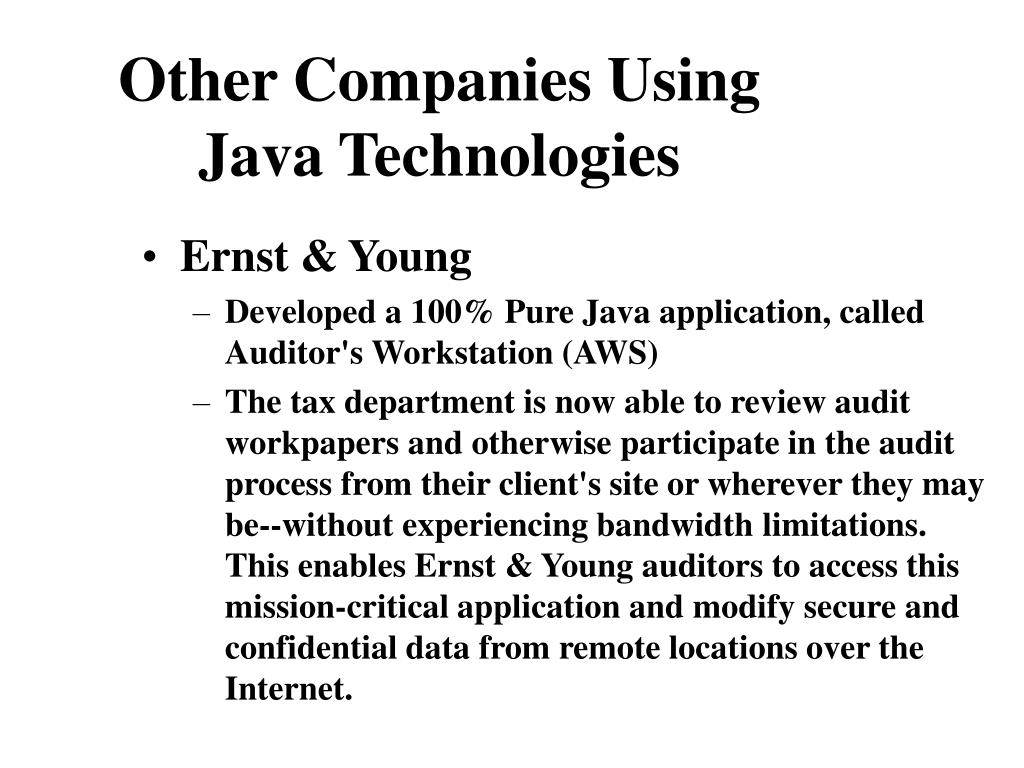 Other Companies Using Java Technologies

• Ernst & Young
– Developed a 100% Pure Java application, called Auditor's Workstation (AWS)
– The tax department is now able to review audit workpapers and otherwise participate in the audit process from their client's site or wherever they may be--without experiencing bandwidth limitations. This enables Ernst & Young auditors to access this mission-critical application and modify secure and confidential data from remote locations over the Internet.